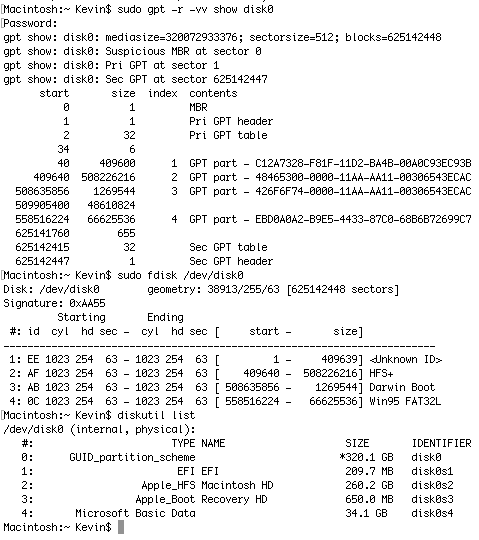 Macintosh:~ Kevin$ sudo gpt -r -vv show disk0
Password:
gpt show: disk0: mediasize=320072933376; sectorsize=512; blocks=625142448
gpt show: disk0: Suspicious MBR at sector 0
gpt show: disk0: Pri GPT at sector 1
gpt show: disk0: Sec GPT at sector 625142447

| start | size | index | contents |
|---|---|---|---|
| 0 | 1 | | MBR |
| 1 | 1 | | Pri GPT header |
| 2 | 32 | | Pri GPT table |
| 34 | 6 | | |
| 40 | 409600 | 1 | GPT part - C12A7328-F81F-11D2-BA4B-00A0C93EC93B |
| 409640 | 508226216 | 2 | GPT part - 48465300-0000-11AA-AA11-00306543ECAC |
| 508635856 | 1269544 | 3 | GPT part - 426F6F74-0000-11AA-AA11-00306543ECAC |
| 509905400 | 48610824 | | |
| 558516224 | 66625536 | 4 | GPT part - EBD0A0A2-B9E5-4433-87C0-68B6B72699C7 |
| 625141760 | 655 | | |
| 625142415 | 32 | | Sec GPT table |
| 625142447 | 1 | | Sec GPT header |

Macintosh:~ Kevin$ sudo fdisk /dev/disk0
Disk: /dev/disk0 geometry: 38913/255/63 [625142448 sectors]
Signature: 0xAA55
Starting Ending
#: id cyl hd sec - cyl hd sec [ start - size]
------------------------------------------------------------------------
1: EE 1023 254 63 - 1023 254 63 [ 1 - 409639] <Unknown ID>
2: AF 1023 254 63 - 1023 254 63 [ 409640 - 508226216] HFS+
3: AB 1023 254 63 - 1023 254 63 [ 508635856 - 1269544] Darwin Boot
4: 0C 1023 254 63 - 1023 254 63 [ 558516224 - 66625536] Win95 FAT32L
Macintosh:~ Kevin$ diskutil list
/dev/disk0 (internal, physical):

| #: | TYPE NAME | SIZE | IDENTIFIER |
|---|---|---|---|
| 0: | GUID_partition_scheme | *320.1 GB | disk0 |
| 1: | EFI EFI | 209.7 MB | disk0s1 |
| 2: | Apple_HFS Macintosh HD | 260.2 GB | disk0s2 |
| 3: | Apple_Boot Recovery HD | 650.0 MB | disk0s3 |
| 4: | Microsoft Basic Data | 34.1 GB | disk0s4 |

Macintosh:~ Kevin$